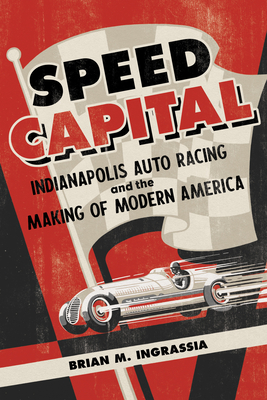 SPEED CAPITAL

INDIANAPOLIS AUTO RACING and the MAKING OF MODERN AMERICA

BRIAN M. INGRASSIA